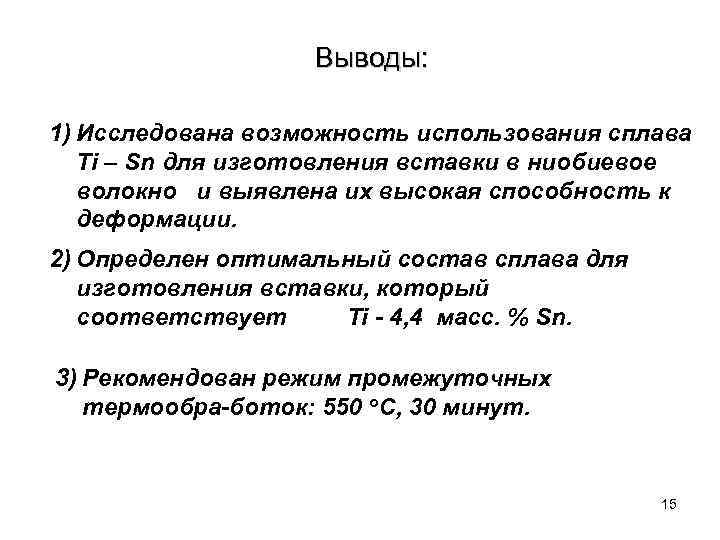 Выводы:

1) Исследована возможность использования сплава Ti – Sn для изготовления вставки в ниобиевое волокно и выявлена их высокая способность к деформации.

2) Определен оптимальный состав сплава для изготовления вставки, который соответствует Ti - 4,4 масс. % Sn.

3) Рекомендован режим промежуточных термообра-боток: 550 °C, 30 минут.

15